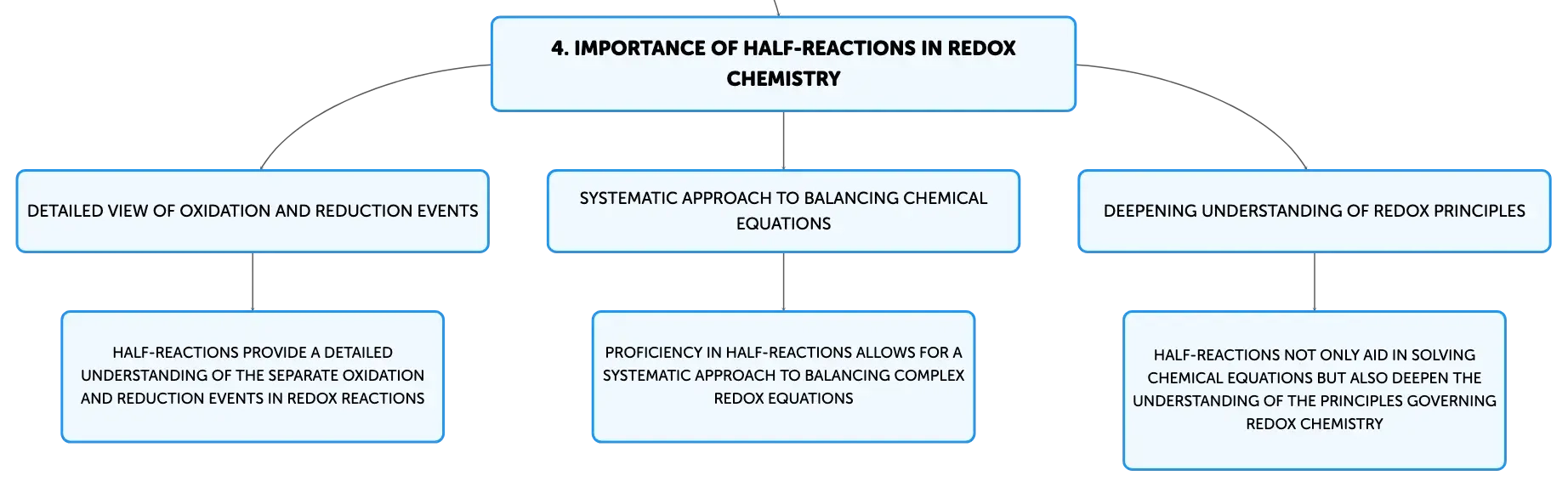 4. IMPORTANCE OF HALF-REACTIONS IN REDOX CHEMISTRY

DETAILED VIEW OF OXIDATION AND REDUCTION EVENTS

HALF-REACTIONS PROVIDE A DETAILED UNDERSTANDING OF THE SEPARATE OXIDATION AND REDUCTION EVENTS IN REDOX REACTIONS

SYSTEMATIC APPROACH TO BALANCING CHEMICAL EQUATIONS

PROFICIENCY IN HALF-REACTIONS ALLOWS FOR A SYSTEMATIC APPROACH TO BALANCING COMPLEX REDOX EQUATIONS

DEEPENING UNDERSTANDING OF REDOX PRINCIPLES

HALF-REACTIONS NOT ONLY AID IN SOLVING CHEMICAL EQUATIONS BUT ALSO DEEPEN THE UNDERSTANDING OF THE PRINCIPLES GOVERNING REDOX CHEMISTRY